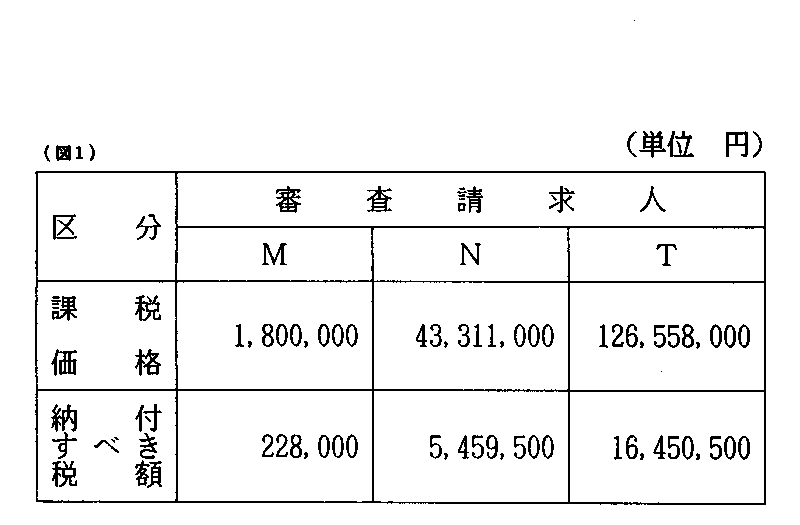 (図1)

(単位　円)

| 区　分 | 審　査　請　求　人 | | |
|---|---|---|---|
| | M | N | T |
| 課税価格 | 1,800,000 | 43,311,000 | 126,558,000 |
| 納付すべき税額 | 228,000 | 5,459,500 | 16,450,500 |